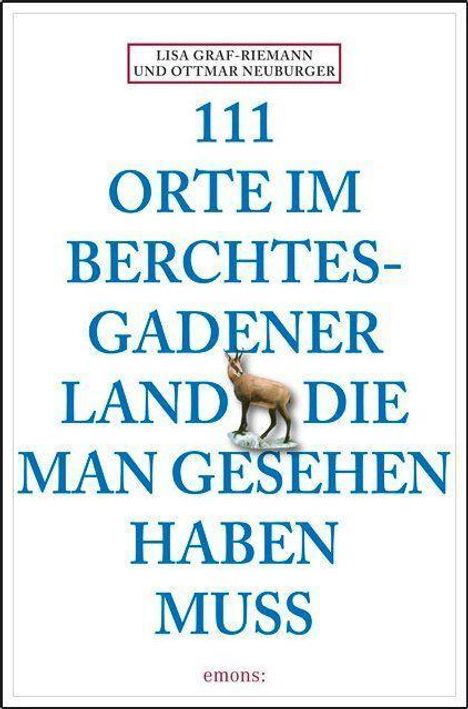 LISA GRAF-RIEMANN
UND OTTMAR NEUBURGER

111 ORTE IM BERCHTESGADENER LAND DIE MAN GESEHEN HABEN MUSS

emons: